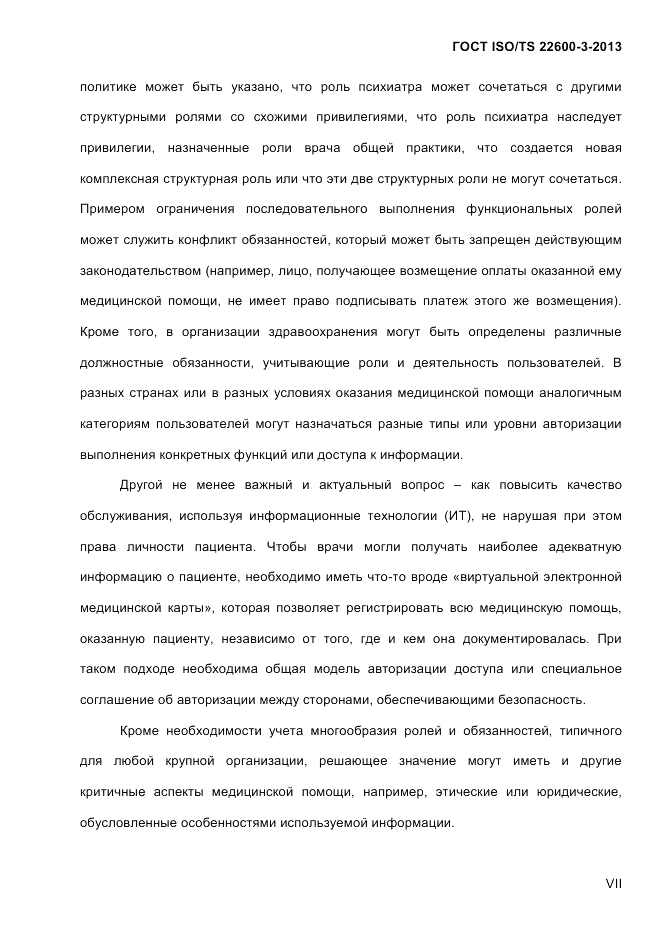 ГОСТ ISO/TS 22600-3-2013

политике может быть указано, что роль психиатра может сочетаться с другими структурными ролями со схожими привилегиями, что роль психиатра наследует привилегии, назначенные роли врача общей практики, что создается новая комплексная структурная роль или что эти две структурных роли не могут сочетаться. Примером ограничения последовательного выполнения функциональных ролей может служить конфликт обязанностей, который может быть запрещен действующим законодательством (например, лицо, получающее возмещение оплаты оказанной ему медицинской помощи, не имеет право подписывать платеж этого же возмещения). Кроме того, в организации здравоохранения могут быть определены различные должностные обязанности, учитывающие роли и деятельность пользователей. В разных странах или в разных условиях оказания медицинской помощи аналогичным категориям пользователей могут назначаться разные типы или уровни авторизации выполнения конкретных функций или доступа к информации.

Другой не менее важный и актуальный вопрос – как повысить качество обслуживания, используя информационные технологии (ИТ), не нарушая при этом права личности пациента. Чтобы врачи могли получать наиболее адекватную информацию о пациенте, необходимо иметь что-то вроде «виртуальной электронной медицинской карты», которая позволяет регистрировать всю медицинскую помощь, оказанную пациенту, независимо от того, где и кем она документировалась. При таком подходе необходима общая модель авторизации доступа или специальное соглашение об авторизации между сторонами, обеспечивающими безопасность.

Кроме необходимости учета многообразия ролей и обязанностей, типичного для любой крупной организации, решающее значение могут иметь и другие критичные аспекты медицинской помощи, например, этические или юридические, обусловленные особенностями используемой информации.

VII